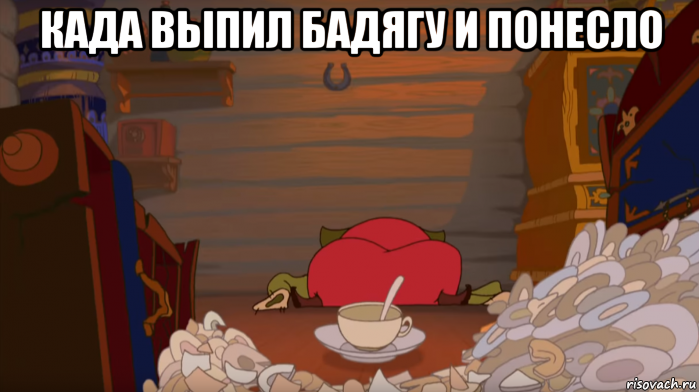 КАДА ВЫПИЛ БАДЯГУ И ПОНЕСЛО

risovach.ru